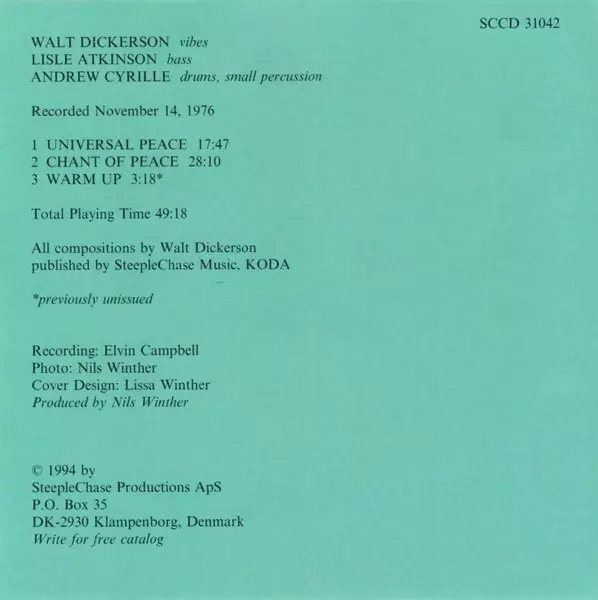 SCCD 31042

WALT DICKERSON vibes
LISLE ATKINSON bass
ANDREW CYRILLE drums, small percussion

Recorded November 14, 1976

1 UNIVERSAL PEACE 17:47
2 CHANT OF PEACE 28:10
3 WARM UP 3:18*

Total Playing Time 49:18

All compositions by Walt Dickerson
published by SteepleChase Music, KODA

*previously unissued

Recording: Elvin Campbell
Photo: Nils Winther
Cover Design: Lissa Winther
Produced by Nils Winther

© 1994 by
SteepleChase Productions ApS
P.O. Box 35
DK-2930 Klampenborg, Denmark
Write for free catalog